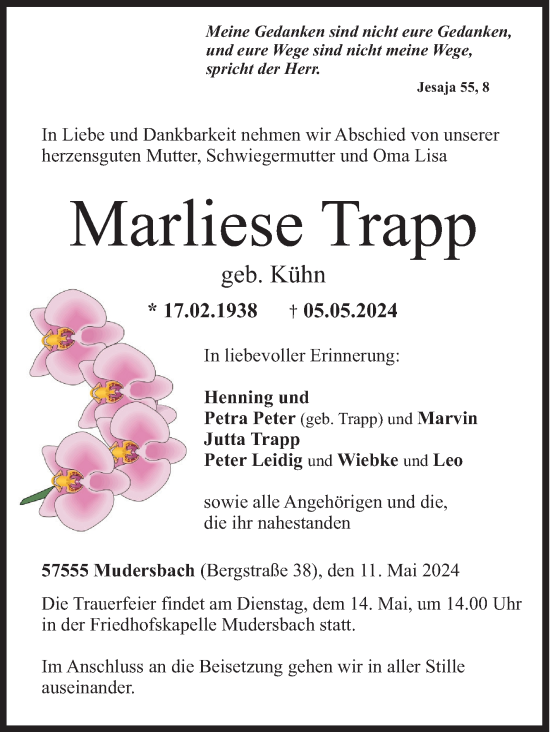 Meine Gedanken sind nicht eure Gedanken, und eure Wege sind nicht meine Wege, spricht der Herr.
Jesaja 55, 8

In Liebe und Dankbarkeit nehmen wir Abschied von unserer herzensguten Mutter, Schwiegermutter und Oma Lisa

Marliese Trapp

geb. Kühn

* 17.02.1938 † 05.05.2024

In liebevoller Erinnerung:

Henning und
Petra Peter (geb. Trapp) und Marvin
Jutta Trapp
Peter Leidig und Wiebke und Leo

sowie alle Angehörigen und die, die ihr nahestanden

57555 Mudersbach (Bergstraße 38), den 11. Mai 2024

Die Trauerfeier findet am Dienstag, dem 14. Mai, um 14.00 Uhr in der Friedhofskapelle Mudersbach statt.

Im Anschluss an die Beisetzung gehen wir in aller Stille auseinander.